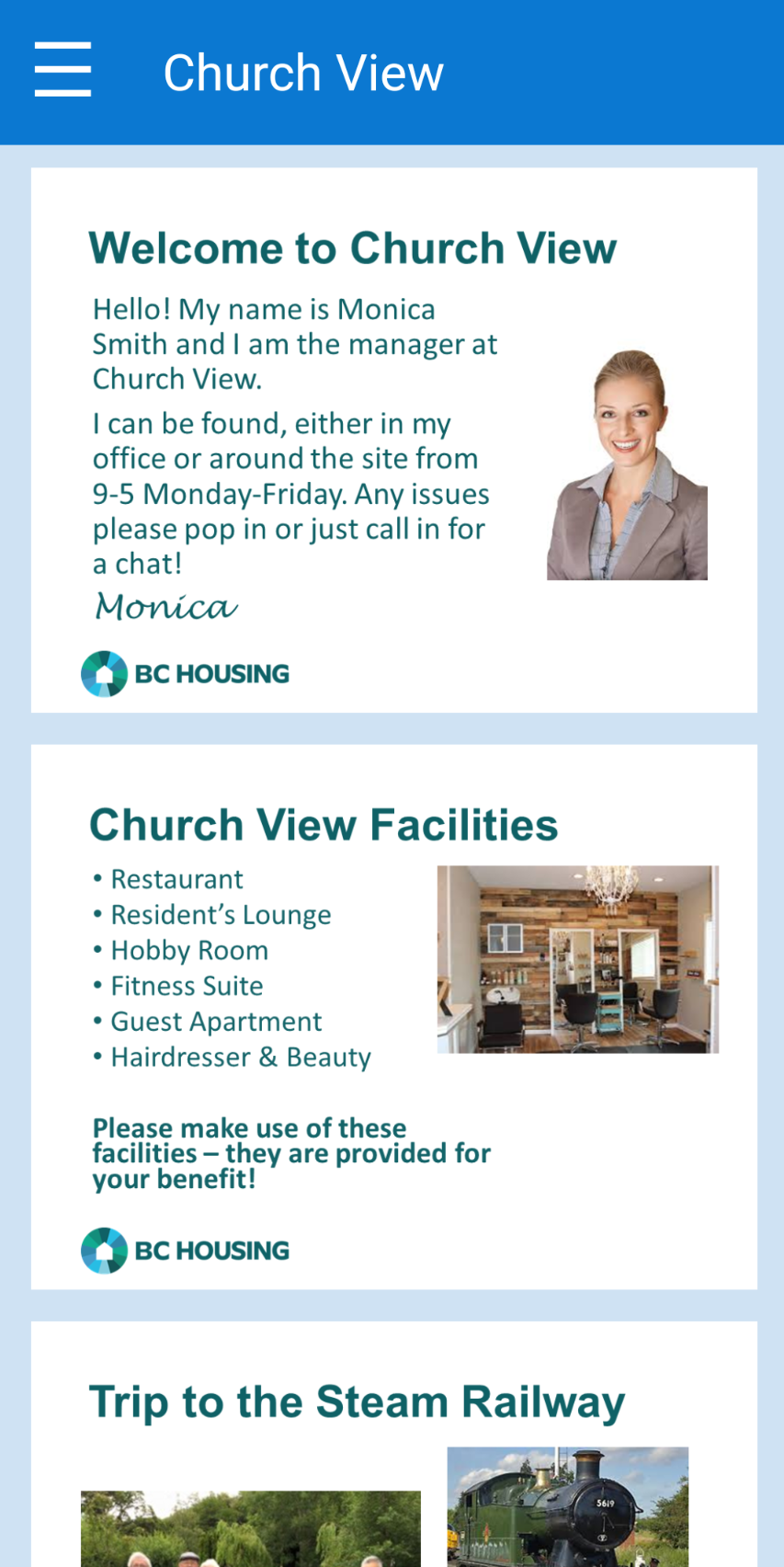 Church View

Welcome to Church View

Hello! My name is Monica Smith and I am the manager at Church View.

I can be found, either in my office or around the site from 9-5 Monday-Friday. Any issues please pop in or just call in for a chat!

Monica

BC HOUSING

Church View Facilities

• Restaurant
• Resident's Lounge
• Hobby Room
• Fitness Suite
• Guest Apartment
• Hairdresser & Beauty

Please make use of these facilities – they are provided for your benefit!

BC HOUSING

Trip to the Steam Railway

5619